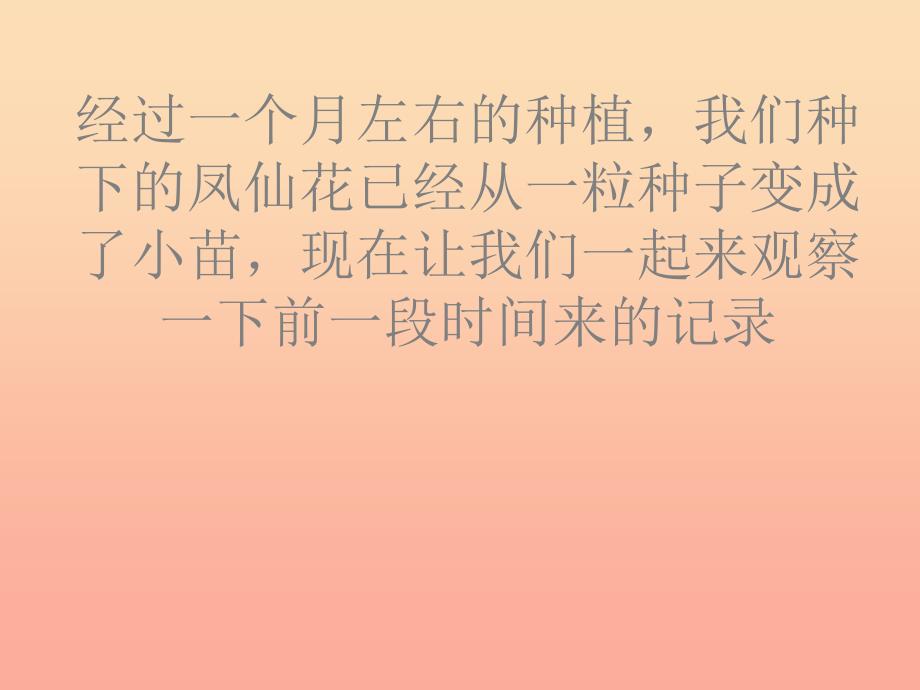 经过一个月左右的种植，我们种下的凤仙花已经从一粒种子变成了小苗，现在让我们一起来观察一下前一段时间来的记录